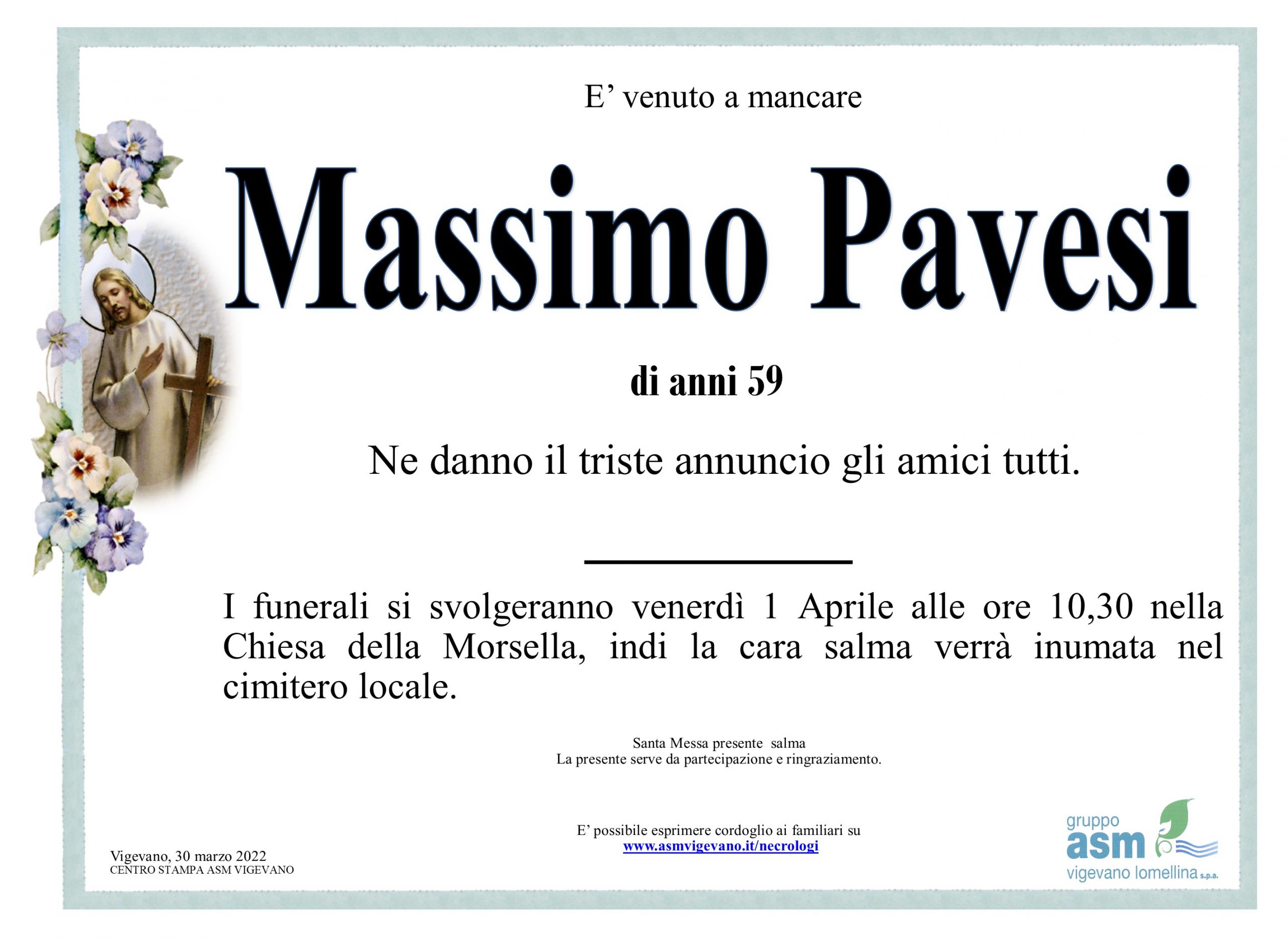 E’ venuto a mancare

Massimo Pavesi

di anni 59

Ne danno il triste annuncio gli amici tutti.

I funerali si svolgeranno venerdì 1 Aprile alle ore 10,30 nella Chiesa della Morsella, indi la cara salma verrà inumata nel cimitero locale.

Santa Messa presente salma
La presente serve da partecipazione e ringraziamento.

E’ possibile esprimere cordoglio ai familiari su
www.asmvigevano.it/necrologi

Vigevano, 30 marzo 2022
CENTRO STAMPA ASM VIGEVANO

gruppo
asm
vigevano lomellina s.p.a.